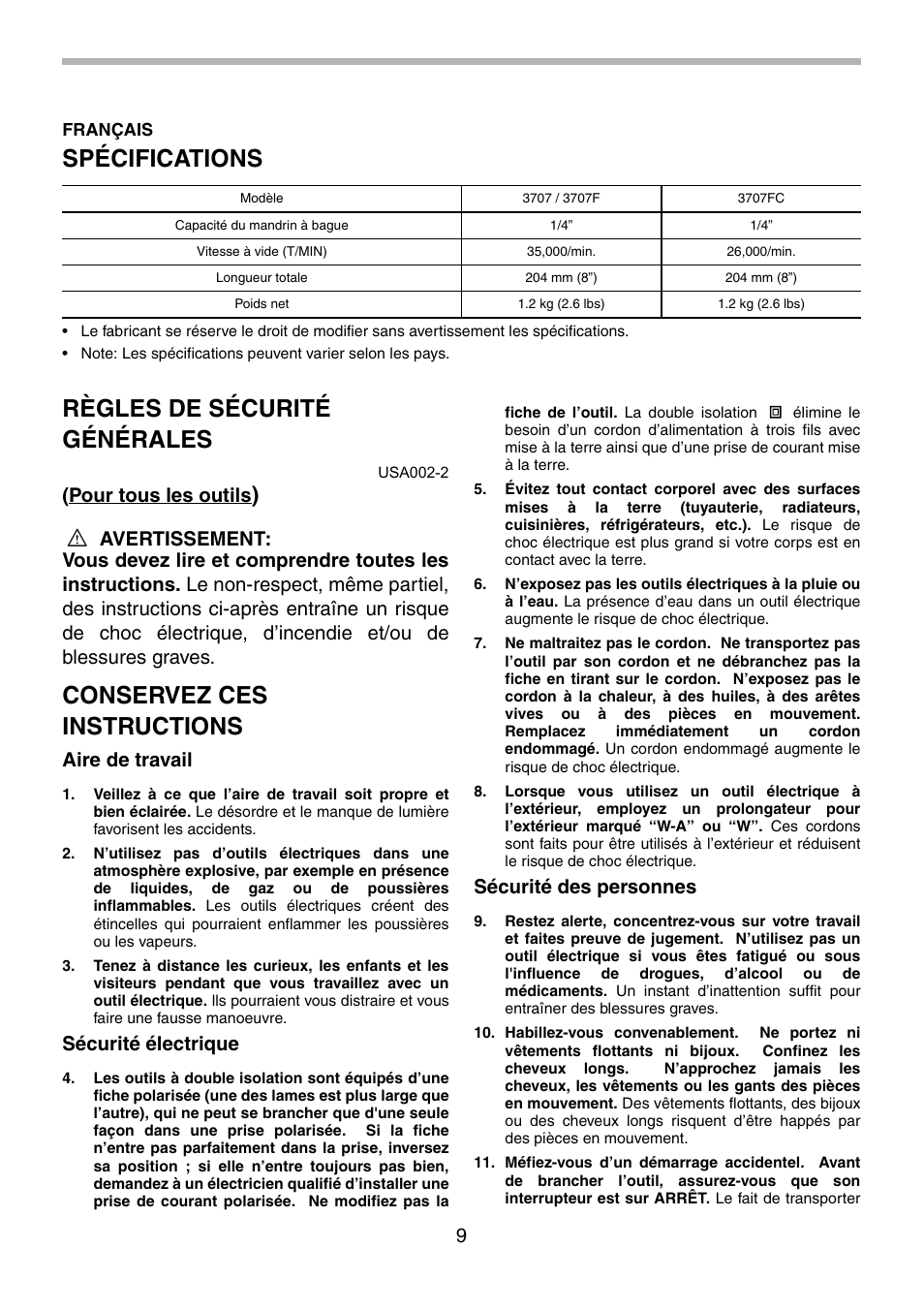 FRANÇAIS

SPÉCIFICATIONS

| Modèle | 3707 / 3707F | 3707FC |
|---|---|---|
| Capacité du mandrin à bague | 1/4” | 1/4” |
| Vitesse à vide (T/MIN) | 35,000/min. | 26,000/min. |
| Longueur totale | 204 mm (8”) | 204 mm (8”) |
| Poids net | 1.2 kg (2.6 lbs) | 1.2 kg (2.6 lbs) |

• Le fabricant se réserve le droit de modifier sans avertissement les spécifications.
• Note: Les spécifications peuvent varier selon les pays.

RÈGLES DE SÉCURITÉ GÉNÉRALES

USA002-2

(Pour tous les outils)

AVERTISSEMENT:
Vous devez lire et comprendre toutes les instructions. Le non-respect, même partiel, des instructions ci-après entraîne un risque de choc électrique, d’incendie et/ou de blessures graves.

CONSERVEZ CES INSTRUCTIONS

Aire de travail

1. Veillez à ce que l’aire de travail soit propre et bien éclairée. Le désordre et le manque de lumière favorisent les accidents.

2. N’utilisez pas d’outils électriques dans une atmosphère explosive, par exemple en présence de liquides, de gaz ou de poussières inflammables. Les outils électriques créent des étincelles qui pourraient enflammer les poussières ou les vapeurs.

3. Tenez à distance les curieux, les enfants et les visiteurs pendant que vous travaillez avec un outil électrique. Ils pourraient vous distraire et vous faire une fausse manoeuvre.

Sécurité électrique

4. Les outils à double isolation sont équipés d’une fiche polarisée (une des lames est plus large que l’autre), qui ne peut se brancher que d'une seule façon dans une prise polarisée. Si la fiche n’entre pas parfaitement dans la prise, inversez sa position ; si elle n’entre toujours pas bien, demandez à un électricien qualifié d’installer une prise de courant polarisée. Ne modifiez pas la fiche de l’outil. La double isolation élimine le besoin d’un cordon d’alimentation à trois fils avec mise à la terre ainsi que d’une prise de courant mise à la terre.

5. Évitez tout contact corporel avec des surfaces mises à la terre (tuyauterie, radiateurs, cuisinières, réfrigérateurs, etc.). Le risque de choc électrique est plus grand si votre corps est en contact avec la terre.

6. N’exposez pas les outils électriques à la pluie ou à l’eau. La présence d’eau dans un outil électrique augmente le risque de choc électrique.

7. Ne maltraitez pas le cordon. Ne transportez pas l’outil par son cordon et ne débranchez pas la fiche en tirant sur le cordon. N’exposez pas le cordon à la chaleur, à des huiles, à des arêtes vives ou à des pièces en mouvement. Remplacez immédiatement un cordon endommagé. Un cordon endommagé augmente le risque de choc électrique.

8. Lorsque vous utilisez un outil électrique à l’extérieur, employez un prolongateur pour l’extérieur marqué “W-A” ou “W”. Ces cordons sont faits pour être utilisés à l’extérieur et réduisent le risque de choc électrique.

Sécurité des personnes

9. Restez alerte, concentrez-vous sur votre travail et faites preuve de jugement. N’utilisez pas un outil électrique si vous êtes fatigué ou sous l'influence de drogues, d’alcool ou de médicaments. Un instant d’inattention suffit pour entraîner des blessures graves.

10. Habillez-vous convenablement. Ne portez ni vêtements flottants ni bijoux. Confinez les cheveux longs. N’approchez jamais les cheveux, les vêtements ou les gants des pièces en mouvement. Des vêtements flottants, des bijoux ou des cheveux longs risquent d’être happés par des pièces en mouvement.

11. Méfiez-vous d’un démarrage accidentel. Avant de brancher l’outil, assurez-vous que son interrupteur est sur ARRÊT. Le fait de transporter

9